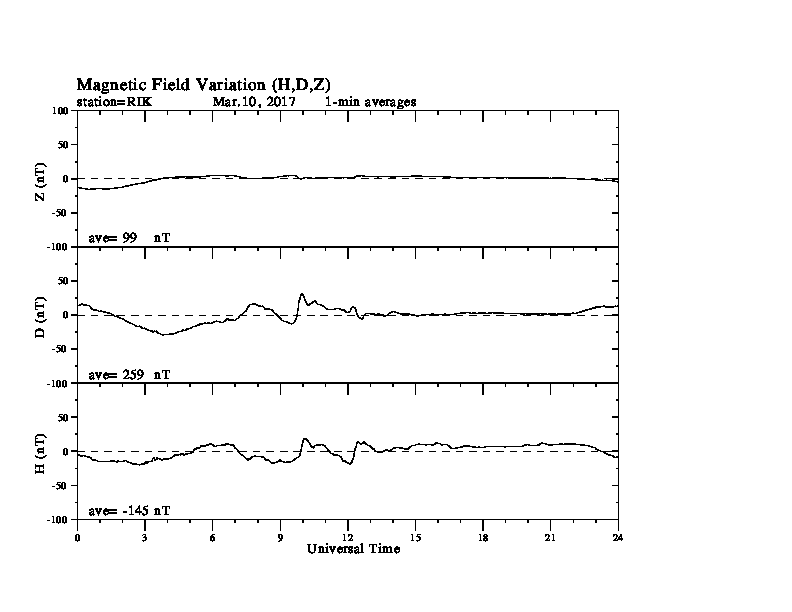 Magnetic Field Variation (H,D,Z)
station=RIK Mar,10, 2017 1-min averages

100
50
0
-50
-100
Z (nT)
ave= 99 nT

50
0
-50
-100
D (nT)
ave= 259 nT

50
0
-50
-100
H (nT)
ave= -145 nT

0 3 6 9 12 15 18 21 24
Universal Time